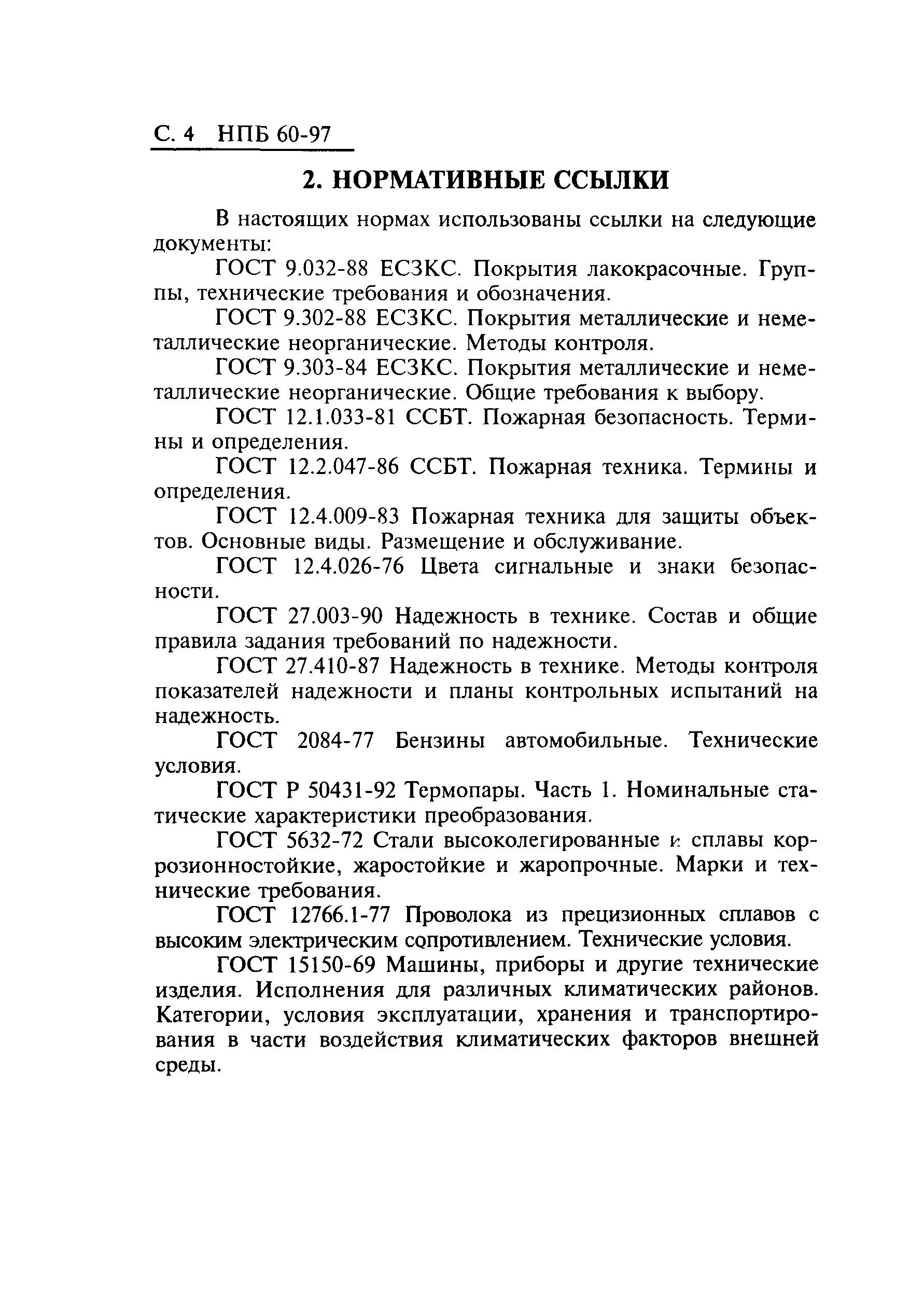 С. 4 НПБ 60-97

2. НОРМАТИВНЫЕ ССЫЛКИ

В настоящих нормах использованы ссылки на следующие документы:

ГОСТ 9.032-88 ЕСЗКС. Покрытия лакокрасочные. Группы, технические требования и обозначения.

ГОСТ 9.302-88 ЕСЗКС. Покрытия металлические и неметаллические неорганические. Методы контроля.

ГОСТ 9.303-84 ЕСЗКС. Покрытия металлические и неметаллические неорганические. Общие требования к выбору.

ГОСТ 12.1.033-81 ССБТ. Пожарная безопасность. Термины и определения.

ГОСТ 12.2.047-86 ССБТ. Пожарная техника. Термины и определения.

ГОСТ 12.4.009-83 Пожарная техника для защиты объектов. Основные виды. Размещение и обслуживание.

ГОСТ 12.4.026-76 Цвета сигнальные и знаки безопасности.

ГОСТ 27.003-90 Надежность в технике. Состав и общие правила задания требований по надежности.

ГОСТ 27.410-87 Надежность в технике. Методы контроля показателей надежности и планы контрольных испытаний на надежность.

ГОСТ 2084-77 Бензины автомобильные. Технические условия.

ГОСТ Р 50431-92 Термопары. Часть 1. Номинальные статические характеристики преобразования.

ГОСТ 5632-72 Стали высоколегированные и сплавы коррозионностойкие, жаростойкие и жаропрочные. Марки и технические требования.

ГОСТ 12766.1-77 Проволока из прецизионных сплавов с высоким электрическим сопротивлением. Технические условия.

ГОСТ 15150-69 Машины, приборы и другие технические изделия. Исполнения для различных климатических районов. Категории, условия эксплуатации, хранения и транспортирования в части воздействия климатических факторов внешней среды.